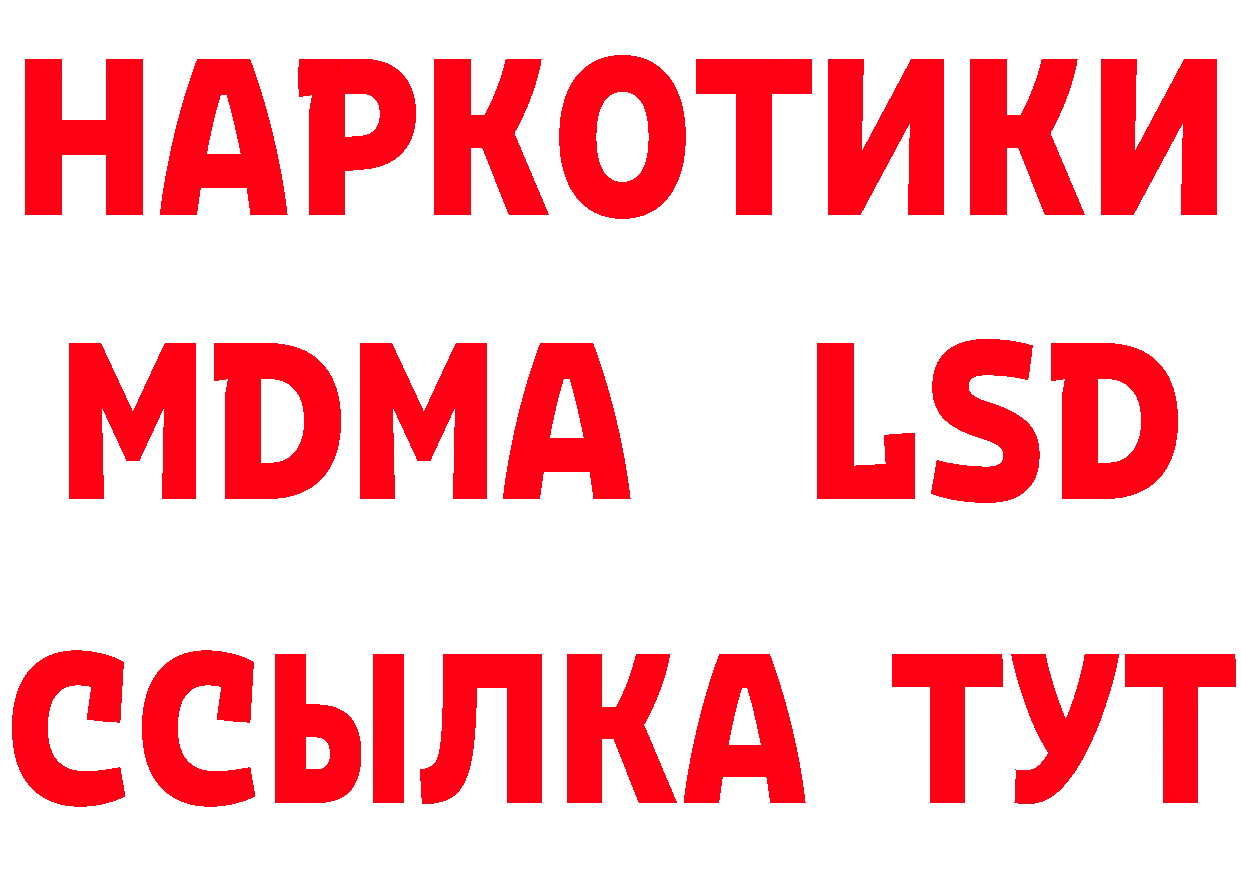 НАРКОТИКИ
MDMA LSD
ССЫЛКА ТУТ